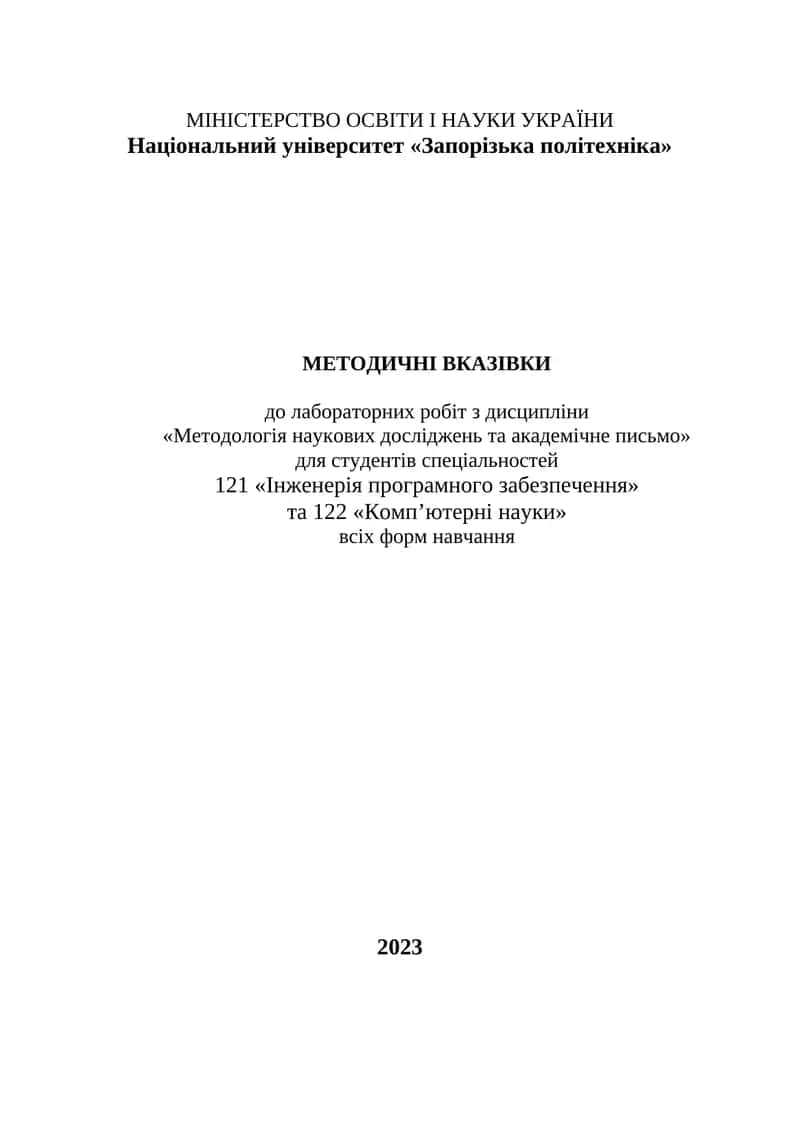 МІНІСТЕРСТВО ОСВІТИ І НАУКИ УКРАЇНИ
Національний університет «Запорізька політехніка»

МЕТОДИЧНІ ВКАЗІВКИ

до лабораторних робіт з дисципліни
«Методологія наукових досліджень та академічне письмо»
для студентів спеціальностей
121 «Інженерія програмного забезпечення»
та 122 «Комп’ютерні науки»
всіх форм навчання

2023